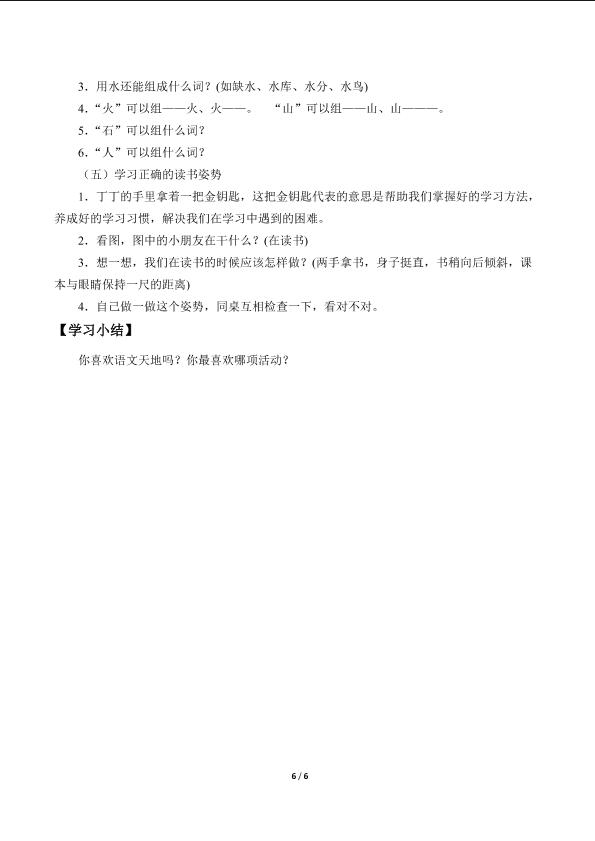 3．用水还能组成什么词？(如缺水、水库、水分、水鸟)

4．“火”可以组——火、火——。 “山”可以组——山、山———。

5．“石”可以组什么词？

6．“人”可以组什么词？

（五）学习正确的读书姿势

1．丁丁的手里拿着一把金钥匙，这把金钥匙代表的意思是帮助我们掌握好的学习方法，养成好的学习习惯，解决我们在学习中遇到的困难。

2．看图，图中的小朋友在干什么？(在读书)

3．想一想，我们在读书的时候应该怎样做？(两手拿书，身子挺直，书稍向后倾斜，课本与眼睛保持一尺的距离)

4．自己做一做这个姿势，同桌互相检查一下，看对不对。

【学习小结】

你喜欢语文天地吗？你最喜欢哪项活动？

6 / 6